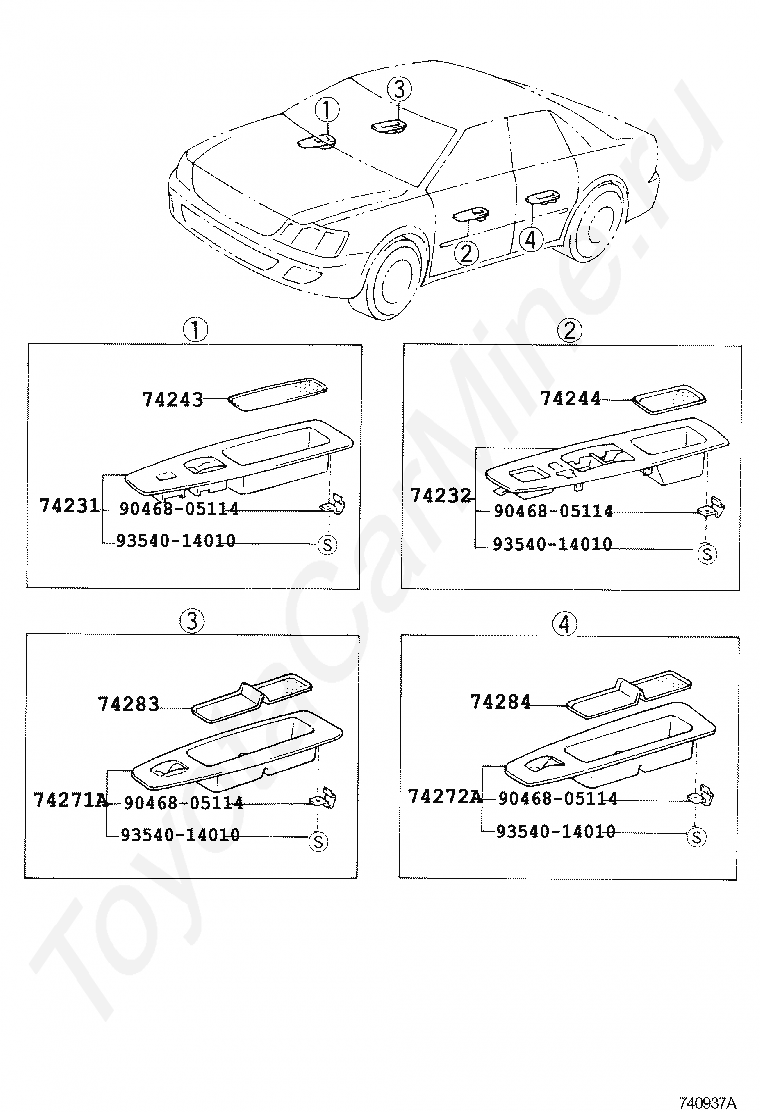 ①
③
②
④

①
74243
74231
90468-05114
93540-14010
S

②
74244
74232
90468-05114
93540-14010
S

③
74283
74271A
90468-05114
93540-14010
S

④
74284
74272A
90468-05114
93540-14010
S

ToyotaCarMine.ru

740937A